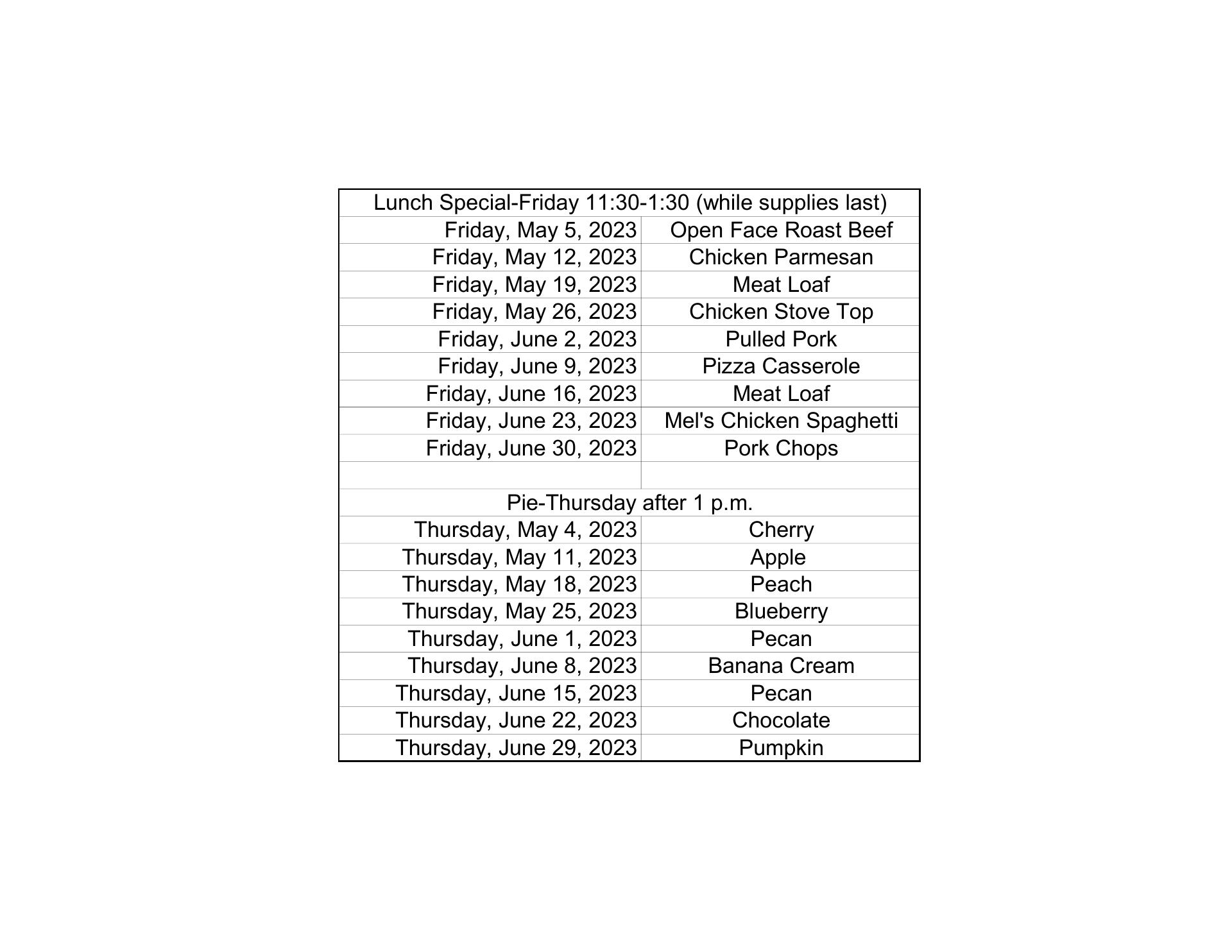 | Lunch Special-Friday 11:30-1:30 (while supplies last) | |
|---|---|
| Friday, May 5, 2023 | Open Face Roast Beef |
| Friday, May 12, 2023 | Chicken Parmesan |
| Friday, May 19, 2023 | Meat Loaf |
| Friday, May 26, 2023 | Chicken Stove Top |
| Friday, June 2, 2023 | Pulled Pork |
| Friday, June 9, 2023 | Pizza Casserole |
| Friday, June 16, 2023 | Meat Loaf |
| Friday, June 23, 2023 | Mel's Chicken Spaghetti |
| Friday, June 30, 2023 | Pork Chops |
| | |
| Pie-Thursday after 1 p.m. | |
| Thursday, May 4, 2023 | Cherry |
| Thursday, May 11, 2023 | Apple |
| Thursday, May 18, 2023 | Peach |
| Thursday, May 25, 2023 | Blueberry |
| Thursday, June 1, 2023 | Pecan |
| Thursday, June 8, 2023 | Banana Cream |
| Thursday, June 15, 2023 | Pecan |
| Thursday, June 22, 2023 | Chocolate |
| Thursday, June 29, 2023 | Pumpkin |